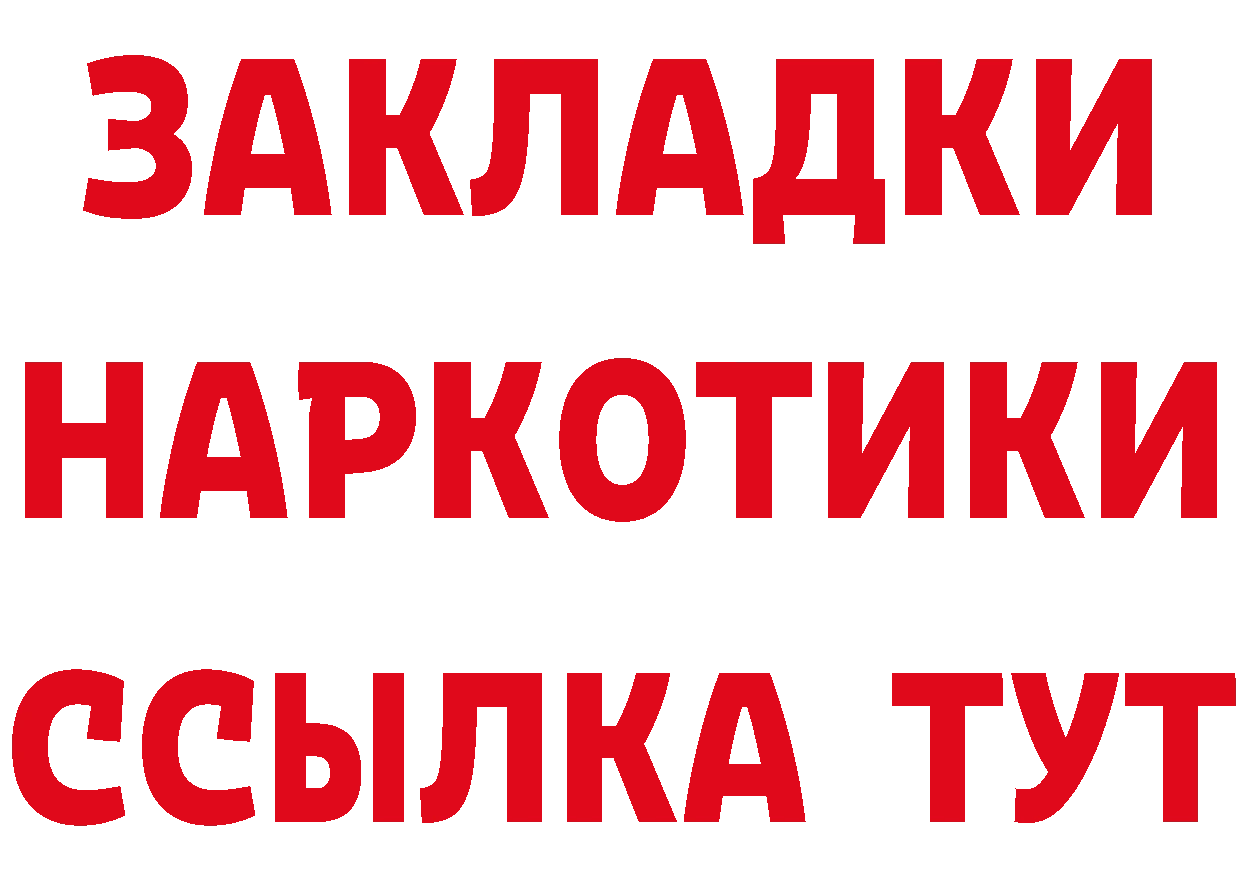 ЗАКЛАДКИ НАРКОТИКИ ССЫЛКА ТУТ